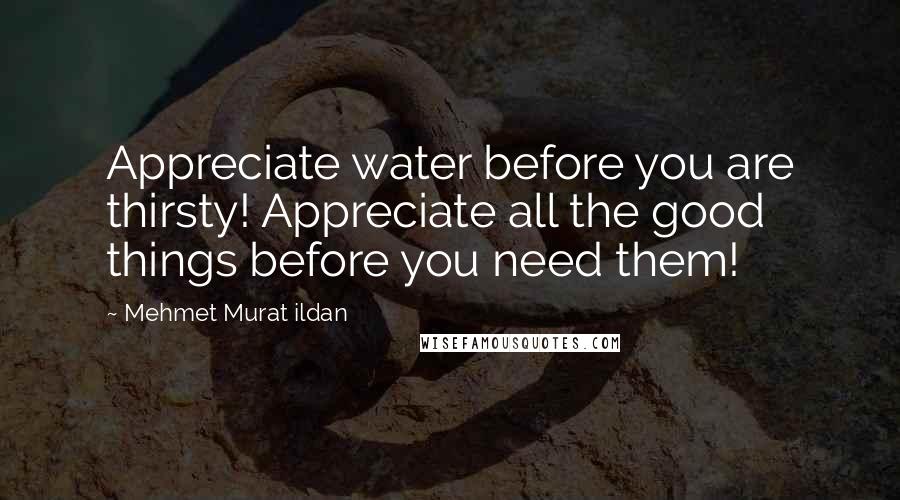 Appreciate water before you are thirsty! Appreciate all the good things before you need them!

~ Mehmet Murat ildan

WISEFAMOUSQUOTES.COM